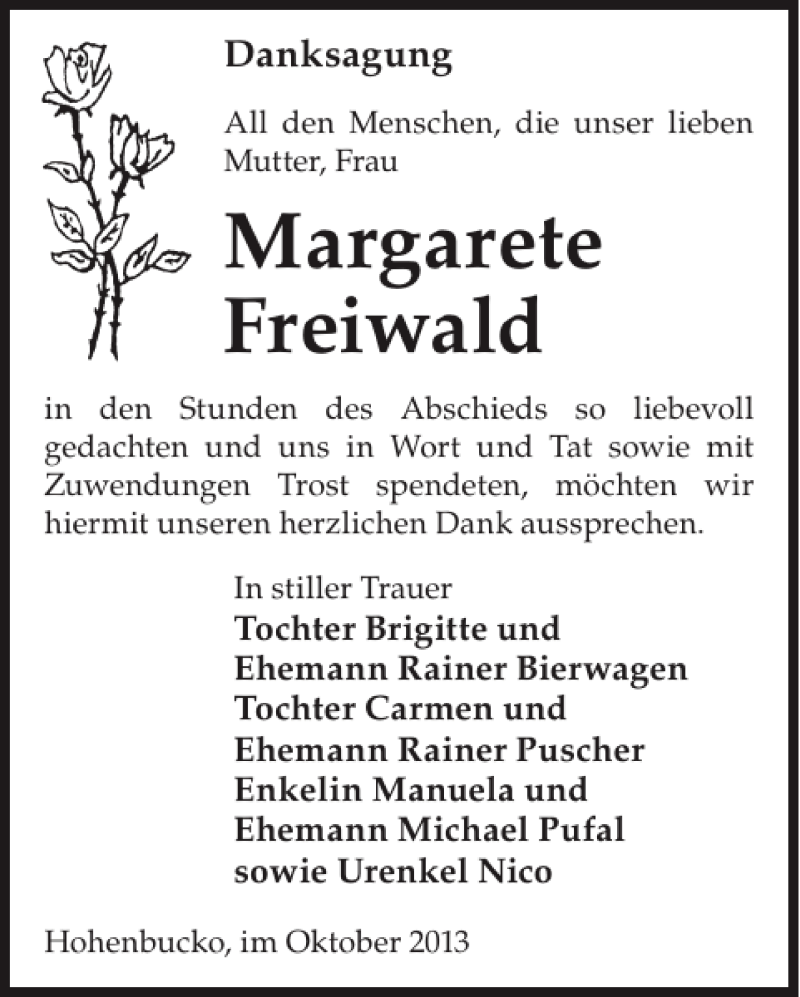 Danksagung

All den Menschen, die unser lieben Mutter, Frau

Margarete Freiwald

in den Stunden des Abschieds so liebevoll gedachten und uns in Wort und Tat sowie mit Zuwendungen Trost spendeten, möchten wir hiermit unseren herzlichen Dank aussprechen.

In stiller Trauer
Tochter Brigitte und
Ehemann Rainer Bierwagen
Tochter Carmen und
Ehemann Rainer Puscher
Enkelin Manuela und
Ehemann Michael Pufal
sowie Urenkel Nico

Hohenbucko, im Oktober 2013